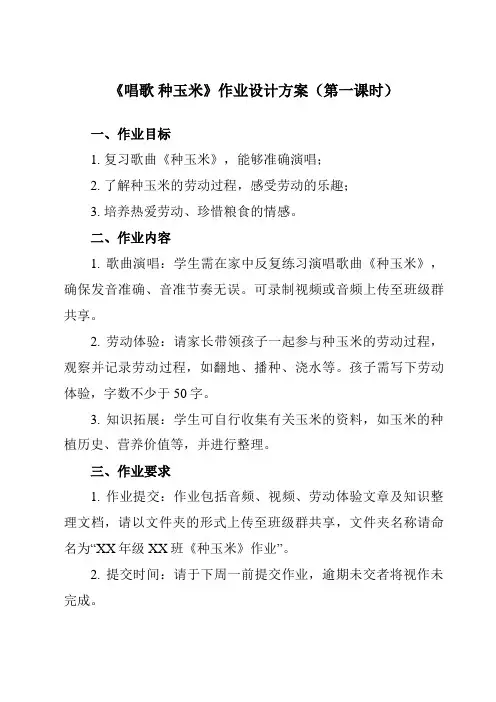 《唱歌 种玉米》作业设计方案（第一课时）

一、作业目标

1. 复习歌曲《种玉米》，能够准确演唱；

2. 了解种玉米的劳动过程，感受劳动的乐趣；

3. 培养热爱劳动、珍惜粮食的情感。

二、作业内容

1. 歌曲演唱：学生需在家中反复练习演唱歌曲《种玉米》，确保发音准确、音准节奏无误。可录制视频或音频上传至班级群共享。

2. 劳动体验：请家长带领孩子一起参与种玉米的劳动过程，观察并记录劳动过程，如翻地、播种、浇水等。孩子需写下劳动体验，字数不少于 50 字。

3. 知识拓展：学生可自行收集有关玉米的资料，如玉米的种植历史、营养价值等，并进行整理。

三、作业要求

1. 作业提交：作业包括音频、视频、劳动体验文章及知识整理文档，请以文件夹的形式上传至班级群共享，文件夹名称请命名为“XX 年级 XX 班《种玉米》作业”。

2. 提交时间：请于下周一前提交作业，逾期未交者将视作未完成。